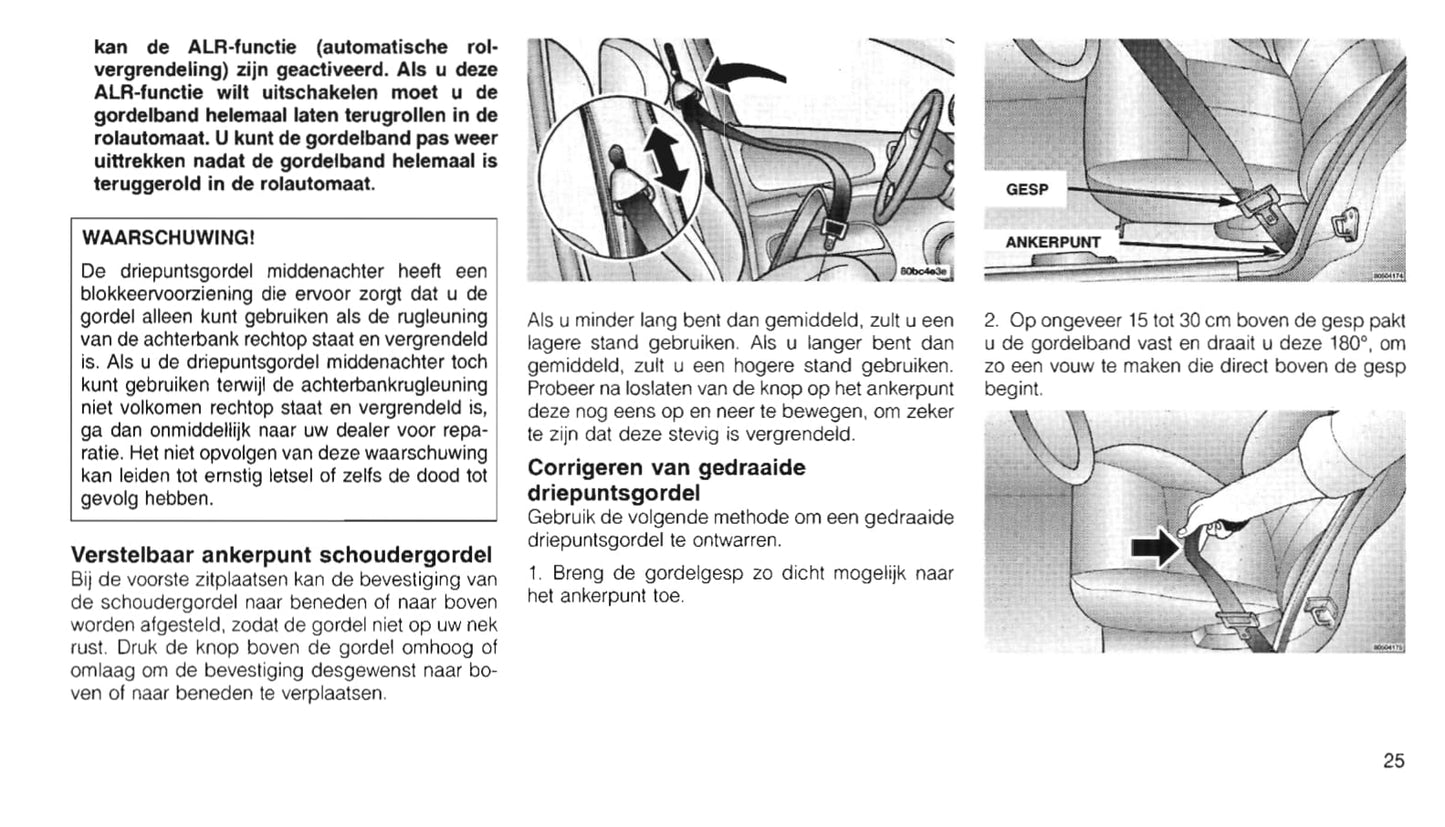 kan de ALR-functie (automatische rolvergrendeling) zijn geactiveerd. Als u deze ALR-functie wilt uitschakelen moet u de gordelband helemaal laten terugrollen in de rolautomaat. U kunt de gordelband pas weer uittrekken nadat de gordelband helemaal is teruggerold in de rolautomaat.

WAARSCHUWING!

De driepuntsgordel middenachter heeft een blokkeervoorziening die ervoor zorgt dat u de gordel alleen kunt gebruiken als de rugleuning van de achterbank rechtop staat en vergrendeld is. Als u de driepuntsgordel middenachter toch kunt gebruiken terwijl de achterbankrugleuning niet volkomen rechtop staat en vergrendeld is, ga dan onmiddellijk naar uw dealer voor reparatie. Het niet opvolgen van deze waarschuwing kan leiden tot ernstig letsel of zelfs de dood tot gevolg hebben.

Verstelbaar ankerpunt schoudergordel
Bij de voorste zitplaatsen kan de bevestiging van de schoudergordel naar beneden of naar boven worden afgesteld, zodat de gordel niet op uw nek rust. Druk de knop boven de gordel omhoog of omlaag om de bevestiging desgewenst naar boven of naar beneden te verplaatsen.

80bc4e3e

Als u minder lang bent dan gemiddeld, zult u een lagere stand gebruiken. Als u langer bent dan gemiddeld, zult u een hogere stand gebruiken. Probeer na loslaten van de knop op het ankerpunt deze nog eens op en neer te bewegen, om zeker te zijn dat deze stevig is vergrendeld.

Corrigeren van gedraaide driepuntsgordel
Gebruik de volgende methode om een gedraaide driepuntsgordel te ontwarren.

1. Breng de gordelgesp zo dicht mogelijk naar het ankerpunt toe.

GESP
ANKERPUNT
80504174

2. Op ongeveer 15 tot 30 cm boven de gesp pakt u de gordelband vast en draait u deze 180°, om zo een vouw te maken die direct boven de gesp begint.

80504175

25